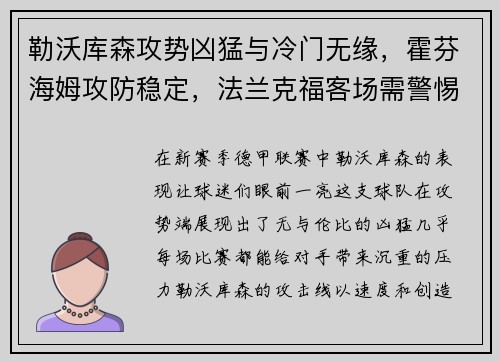 勒沃库森攻势凶猛与冷门无缘，霍芬海姆攻防稳定，法兰克福客场需警惕

在新赛季德甲联赛中勒沃库森的表现让球迷们眼前一亮这支球队在攻势端展现出了无与伦比的凶猛几乎每场比赛都能给对手带来沉重的压力勒沃库森的攻击线以速度和创造